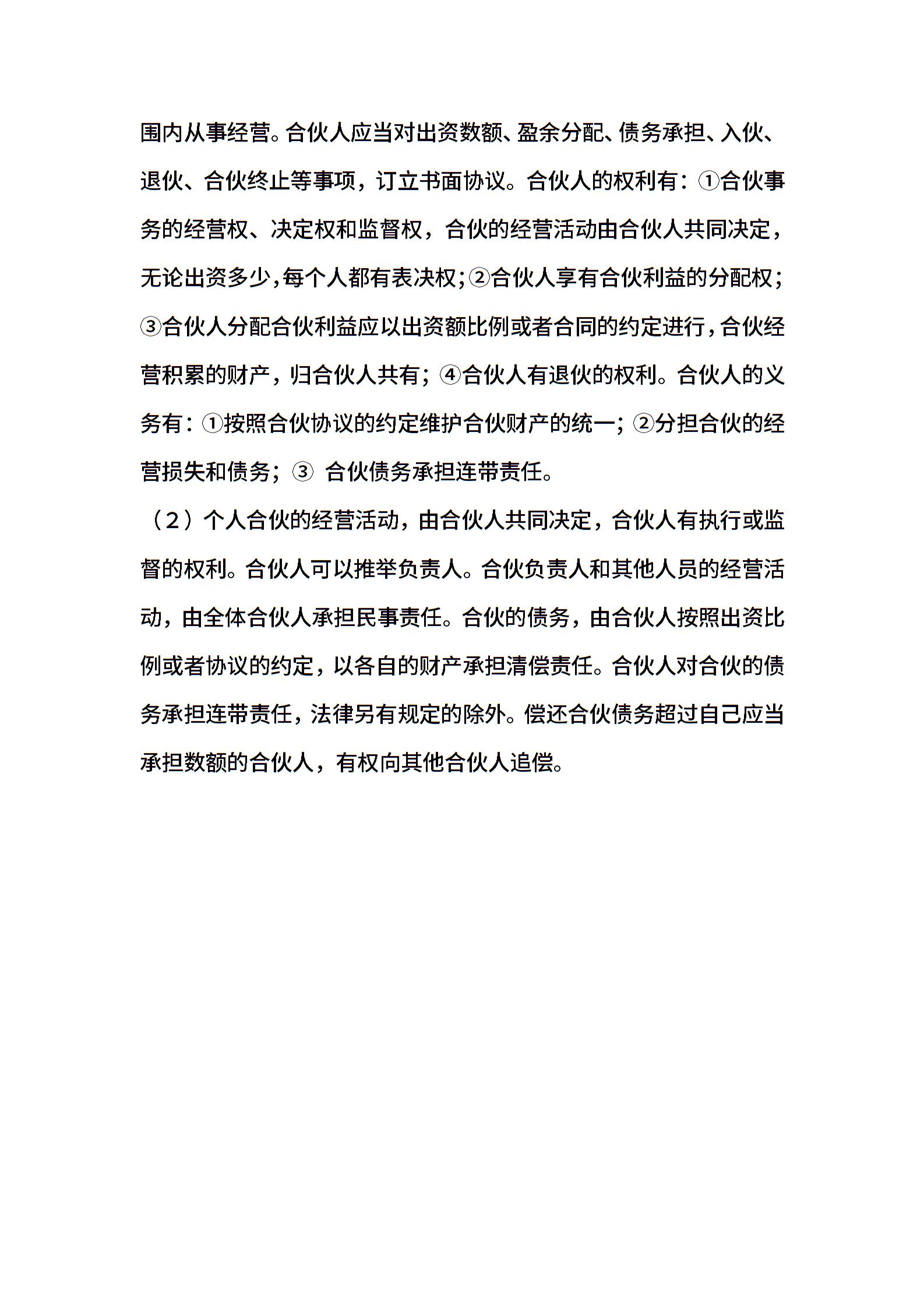 围内从事经营。合伙人应当对出资数额、盈余分配、债务承担、入伙、退伙、合伙终止等事项，订立书面协议。合伙人的权利有：①合伙事务的经营权、决定权和监督权，合伙的经营活动由合伙人共同决定，无论出资多少，每个人都有表决权；②合伙人享有合伙利益的分配权；③合伙人分配合伙利益应以出资额比例或者合同的约定进行，合伙经营积累的财产，归合伙人共有；④合伙人有退伙的权利。合伙人的义务有：①按照合伙协议的约定维护合伙财产的统一；②分担合伙的经营损失和债务；③ 合伙债务承担连带责任。

（2）个人合伙的经营活动，由合伙人共同决定，合伙人有执行或监督的权利。合伙人可以推举负责人。合伙负责人和其他人员的经营活动，由全体合伙人承担民事责任。合伙的债务，由合伙人按照出资比例或者协议的约定，以各自的财产承担清偿责任。合伙人对合伙的债务承担连带责任，法律另有规定的除外。偿还合伙债务超过自己应当承担数额的合伙人，有权向其他合伙人追偿。